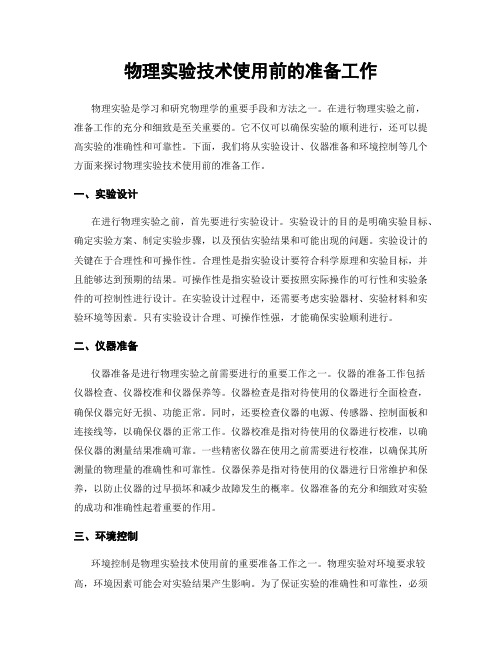 物理实验技术使用前的准备工作

物理实验是学习和研究物理学的重要手段和方法之一。在进行物理实验之前，准备工作的充分和细致是至关重要的。它不仅可以确保实验的顺利进行，还可以提高实验的准确性和可靠性。下面，我们将从实验设计、仪器准备和环境控制等几个方面来探讨物理实验技术使用前的准备工作。

一、实验设计

在进行物理实验之前，首先要进行实验设计。实验设计的目的是明确实验目标、确定实验方案、制定实验步骤，以及预估实验结果和可能出现的问题。实验设计的关键在于合理性和可操作性。合理性是指实验设计要符合科学原理和实验目标，并且能够达到预期的结果。可操作性是指实验设计要按照实际操作的可行性和实验条件的可控制性进行设计。在实验设计过程中，还需要考虑实验器材、实验材料和实验环境等因素。只有实验设计合理、可操作性强，才能确保实验顺利进行。

二、仪器准备

仪器准备是进行物理实验之前需要进行的重要工作之一。仪器的准备工作包括仪器检查、仪器校准和仪器保养等。仪器检查是指对待使用的仪器进行全面检查，确保仪器完好无损、功能正常。同时，还要检查仪器的电源、传感器、控制面板和连接线等，以确保仪器的正常工作。仪器校准是指对待使用的仪器进行校准，以确保仪器的测量结果准确可靠。一些精密仪器在使用之前需要进行校准，以确保其所测量的物理量的准确性和可靠性。仪器保养是指对待使用的仪器进行日常维护和保养，以防止仪器的过早损坏和减少故障发生的概率。仪器准备的充分和细致对实验的成功和准确性起着重要的作用。

三、环境控制

环境控制是物理实验技术使用前的重要准备工作之一。物理实验对环境要求较高，环境因素可能会对实验结果产生影响。为了保证实验的准确性和可靠性，必须